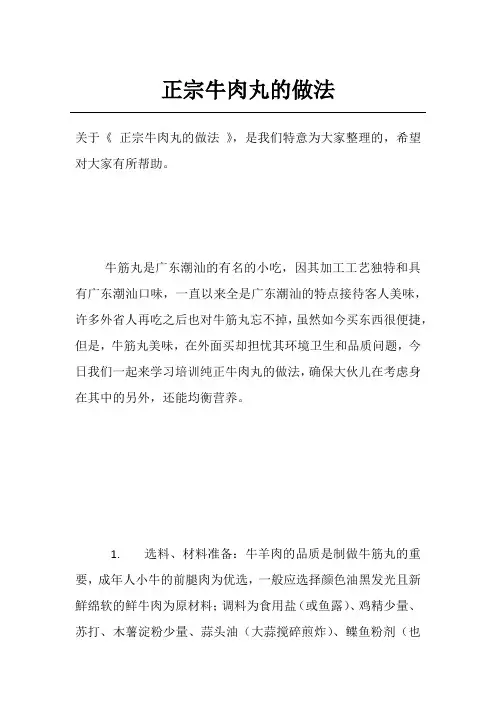 正宗牛肉丸的做法

关于《 正宗牛肉丸的做法 》，是我们特意为大家整理的，希望对大家有所帮助。

牛筋丸是广东潮汕的有名的小吃，因其加工工艺独特和具有广东潮汕口味，一直以来全是广东潮汕的特点接待客人美味，许多外省人再吃之后也对牛筋丸忘不掉，虽然如今买东西很便捷，但是，牛筋丸美味，在外面买却担忧其环境卫生和品质问题，今日我们一起来学习培训纯正牛肉丸的做法，确保大伙儿在考虑身在其中的另外，还能均衡营养。

1. 选料、材料准备：牛羊肉的品质是制做牛筋丸的重要，成年人小牛的前腿肉为优选，一般应选择颜色油黑发光且新鲜绵软的鲜牛肉为原材料；调料为食用盐（或鱼露）、鸡精少量、苏打、木薯淀粉少量、蒜头油（大蒜搅碎煎炸）、鲽鱼粉剂（也